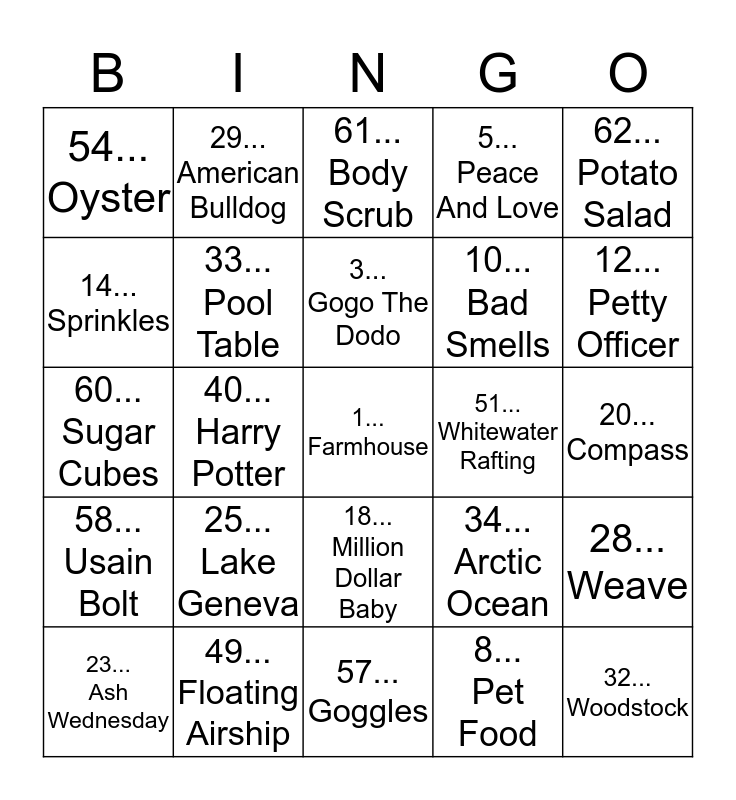 | B | I | N | G | O |
|---|---|---|---|---|
| 54... Oyster | 29... American Bulldog | 61... Body Scrub | 5... Peace And Love | 62... Potato Salad |
| 14... Sprinkles | 33... Pool Table | 3... Gogo The Dodo | 10... Bad Smells | 12... Petty Officer |
| 60... Sugar Cubes | 40... Harry Potter | 1... Farmhouse | 51... Whitewater Rafting | 20... Compass |
| 58... Usain Bolt | 25... Lake Geneva | 18... Million Dollar Baby | 34... Arctic Ocean | 28... Weave |
| 23... Ash Wednesday | 49... Floating Airship | 57... Goggles | 8... Pet Food | 32... Woodstock |